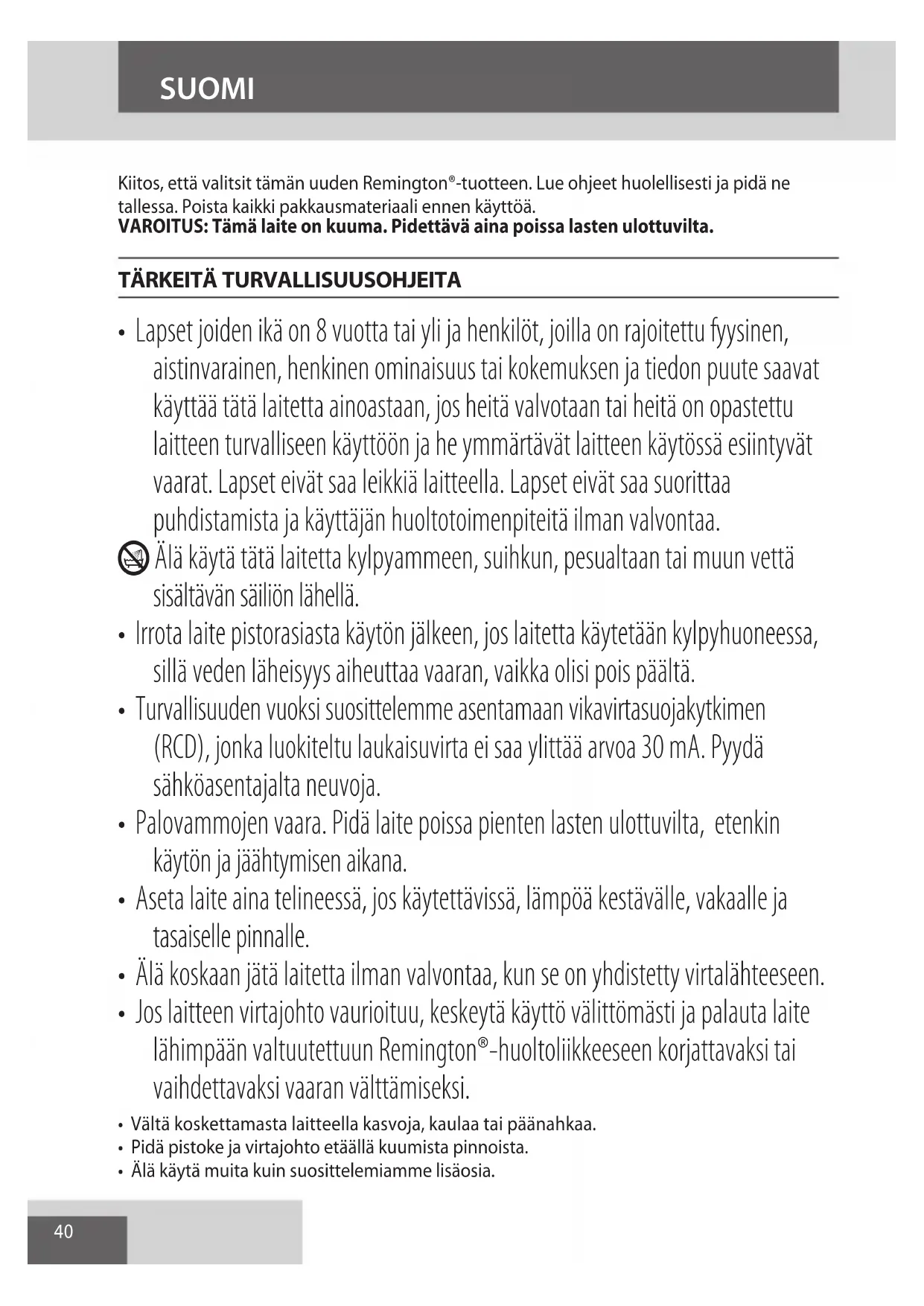 SUOMI

Kiitos, että valitsit tämän uuden Remington®-tuotteen. Lue ohjeet huolellisesti ja pidä ne tallessa. Poista kaikki pakkausmateriaali ennen käyttöä.
VAROITUS: Tämä laite on kuuma. Pidettävä aina poissa lasten ulottuvilta.

TÄRKEITÄ TURVALLISUUSOHJEITA

• Lapset joiden ikä on 8 vuotta tai yli ja henkilöt, joilla on rajoitettu fyysinen, aistinvarainen, henkinen ominaisuus tai kokemuksen ja tiedon puute saavat käyttää tätä laitetta ainoastaan, jos heitä valvotaan tai heitä on opastettu laitteen turvalliseen käyttöön ja he ymmärtävät laitteen käytössä esiintyvät vaarat. Lapset eivät saa leikkiä laitteella. Lapset eivät saa suorittaa puhdistamista ja käyttäjän huoltotoimenpiteitä ilman valvontaa.
Älä käytä tätä laitetta kylpyammeen, suihkun, pesualtaan tai muun vettä sisältävän säiliön lähellä.
• Irrota laite pistorasiasta käytön jälkeen, jos laitetta käytetään kylpyhuoneessa, sillä veden läheisyys aiheuttaa vaaran, vaikka olisi pois päältä.
• Turvallisuuden vuoksi suosittelemme asentamaan vikavirtasuojakytkimen (RCD), jonka luokiteltu laukaisuvirta ei saa ylittää arvoa 30 mA. Pyydä sähköasentajalta neuvoja.
• Palovammojen vaara. Pidä laite poissa pienten lasten ulottuvilta, etenkin käytön ja jäähtymisen aikana.
• Aseta laite aina telineessä, jos käytettävissä, lämpöä kestävälle, vakaalle ja tasaiselle pinnalle.
• Älä koskaan jätä laitetta ilman valvontaa, kun se on yhdistetty virtalähteeseen.
• Jos laitteen virtajohto vaurioituu, keskeytä käyttö välittömästi ja palauta laite lähimpään valtuutettuun Remington®-huoltoliikkeeseen korjattavaksi tai vaihdettavaksi vaaran välttämiseksi.
• Vältä koskettamasta laitteella kasvoja, kaulaa tai päänahkaa.
• Pidä pistoke ja virtajohto etäällä kuumista pinnoista.
• Älä käytä muita kuin suosittelemiamme lisäosia.

40